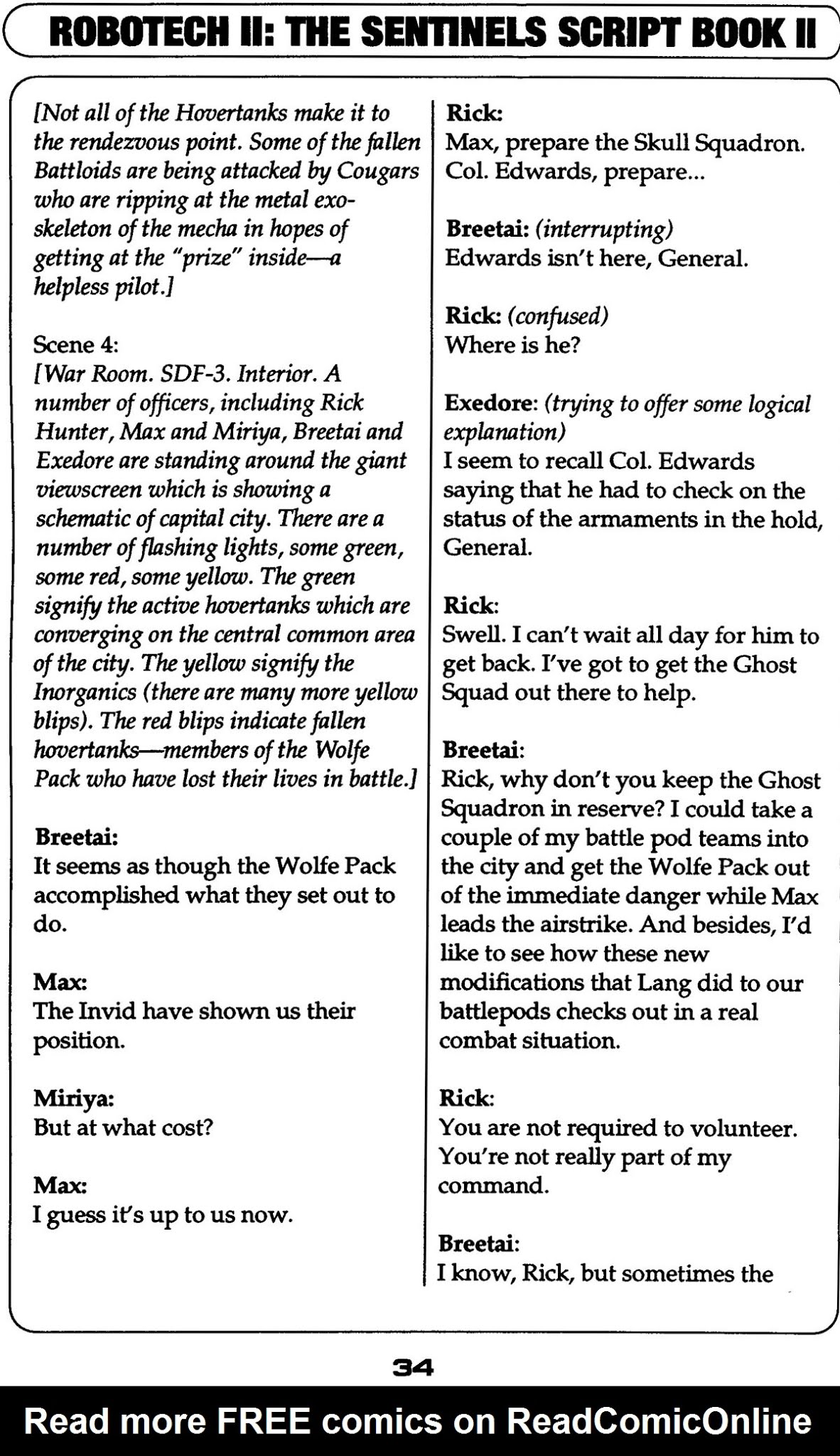 ROBOTECH II: THE SENTINELS SCRIPT BOOK II

[Not all of the Hovertanks make it to the rendezvous point. Some of the fallen Battloids are being attacked by Cougars who are ripping at the metal exoskeleton of the mecha in hopes of getting at the "prize" inside—a helpless pilot.]

Scene 4:
[War Room. SDF-3. Interior. A number of officers, including Rick Hunter, Max and Miriya, Breetai and Exedore are standing around the giant viewscreen which is showing a schematic of capital city. There are a number of flashing lights, some green, some red, some yellow. The green signify the active hovertanks which are converging on the central common area of the city. The yellow signify the Inorganics (there are many more yellow blips). The red blips indicate fallen hovertanks—members of the Wolfe Pack who have lost their lives in battle.]

Breetai:
It seems as though the Wolfe Pack accomplished what they set out to do.

Max:
The Invid have shown us their position.

Miriya:
But at what cost?

Max:
I guess it's up to us now.

Rick:
Max, prepare the Skull Squadron. Col. Edwards, prepare...

Breetai: (interrupting)
Edwards isn't here, General.

Rick: (confused)
Where is he?

Exedore: (trying to offer some logical explanation)
I seem to recall Col. Edwards saying that he had to check on the status of the armaments in the hold, General.

Rick:
Swell. I can't wait all day for him to get back. I've got to get the Ghost Squad out there to help.

Breetai:
Rick, why don't you keep the Ghost Squadron in reserve? I could take a couple of my battle pod teams into the city and get the Wolfe Pack out of the immediate danger while Max leads the airstrike. And besides, I'd like to see how these new modifications that Lang did to our battlepods checks out in a real combat situation.

Rick:
You are not required to volunteer. You're not really part of my command.

Breetai:
I know, Rick, but sometimes the

34

Read more FREE comics on ReadComicOnline